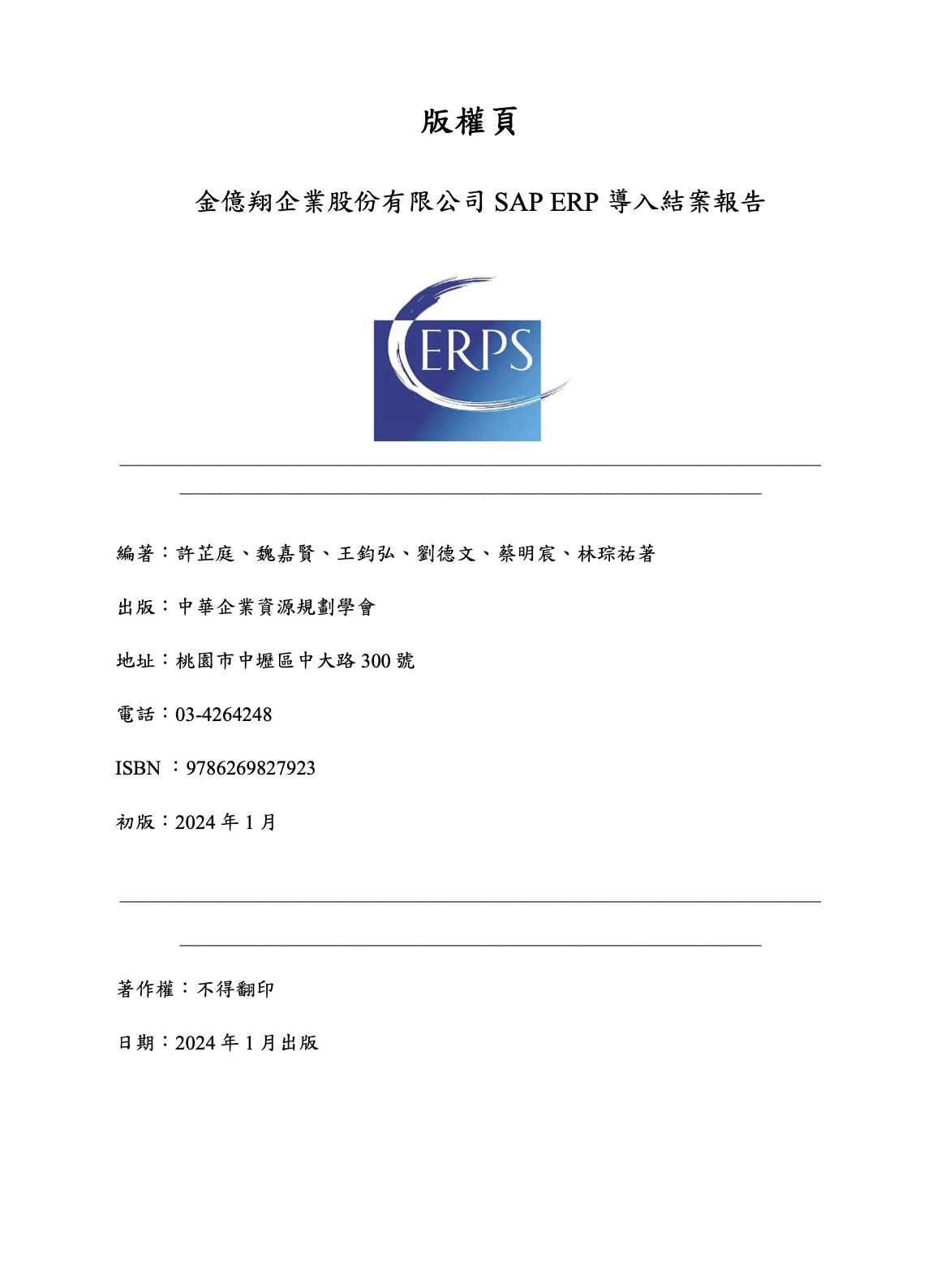 版權頁

金億翔企業股份有限公司 SAP ERP 導入結案報告

ERPS

編著：許芷庭、魏嘉賢、王鈞弘、劉德文、蔡明宸、林琮祐著

出版：中華企業資源規劃學會

地址：桃園市中壢區中大路 300 號

電話：03-4264248

ISBN ：9786269827923

初版：2024 年 1 月

著作權：不得翻印

日期：2024 年 1 月出版